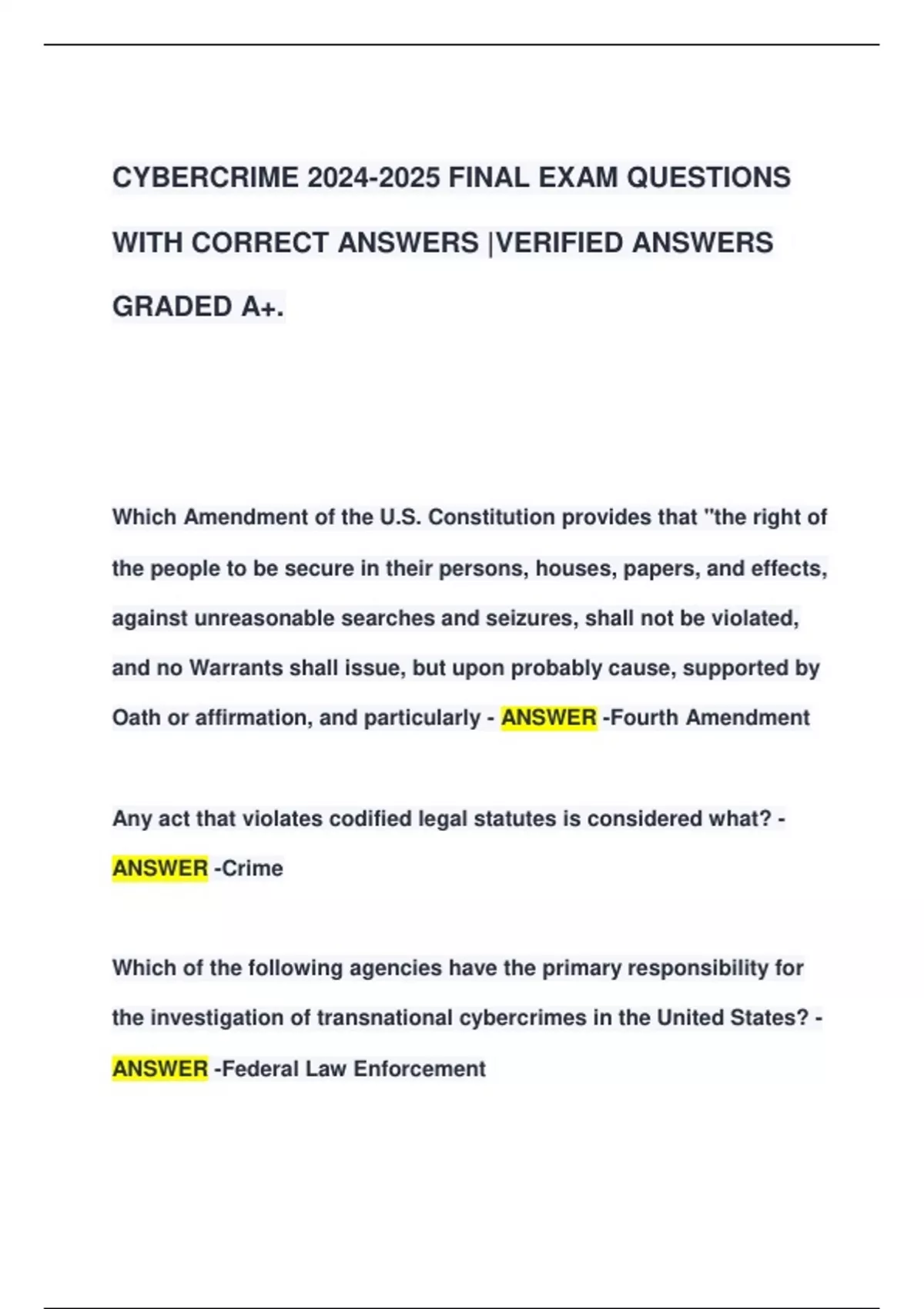 CYBERCRIME 2024-2025 FINAL EXAM QUESTIONS WITH CORRECT ANSWERS |VERIFIED ANSWERS GRADED A+.

Which Amendment of the U.S. Constitution provides that "the right of the people to be secure in their persons, houses, papers, and effects, against unreasonable searches and seizures, shall not be violated, and no Warrants shall issue, but upon probably cause, supported by Oath or affirmation, and particularly - ANSWER -Fourth Amendment

Any act that violates codified legal statutes is considered what? - ANSWER -Crime

Which of the following agencies have the primary responsibility for the investigation of transnational cybercrimes in the United States? - ANSWER -Federal Law Enforcement